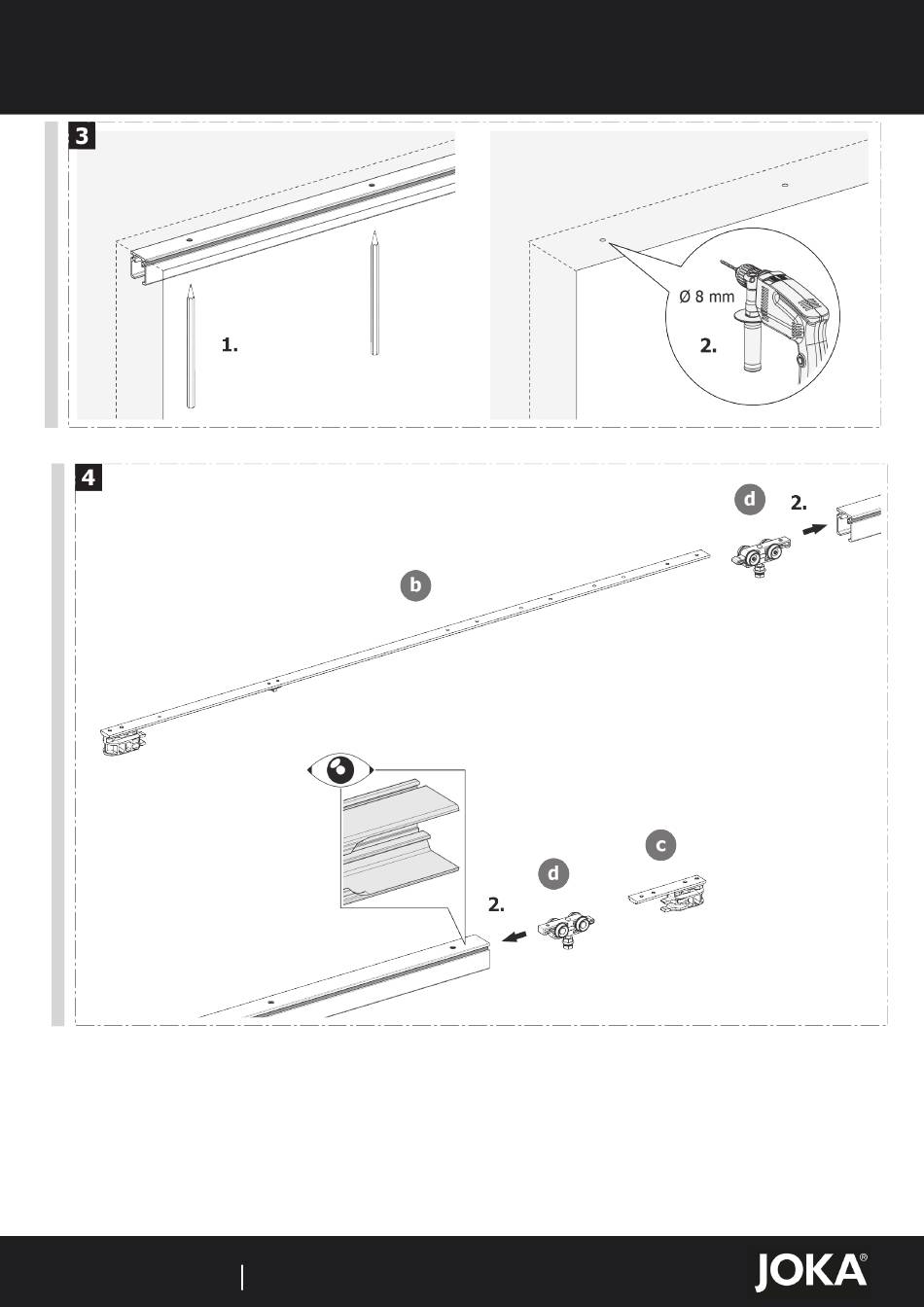 3

1.

Ø 8 mm

2.

4

d

2.

b

c

d

2.

JOKA®